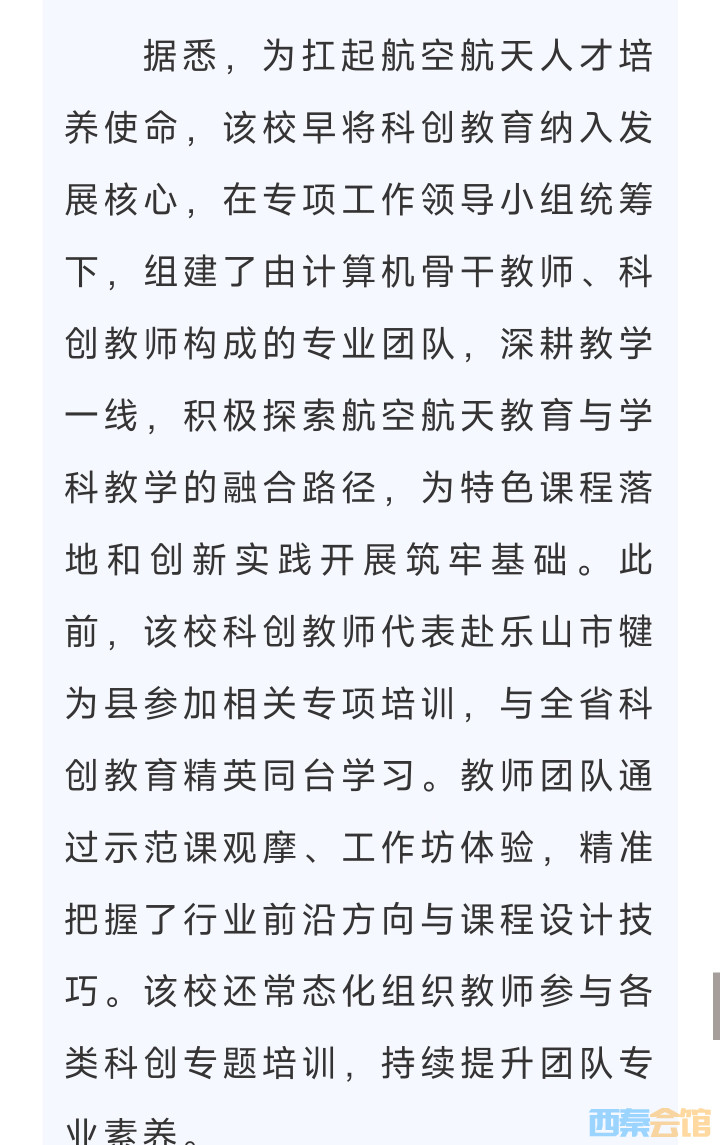 据悉，为扛起航空航天人才培养使命，该校早将科创教育纳入发展核心，在专项工作领导小组统筹下，组建了由计算机骨干教师、科创教师构成的专业团队，深耕教学一线，积极探索航空航天教育与学科教学的融合路径，为特色课程落地和创新实践开展筑牢基础。此前，该校科创教师代表赴乐山市犍为县参加相关专项培训，与全省科创教育精英同台学习。教师团队通过示范课观摩、工作坊体验，精准把握了行业前沿方向与课程设计技巧。该校还常态化组织教师参与各类科创专题培训，持续提升团队专业素养。

西秦会馆